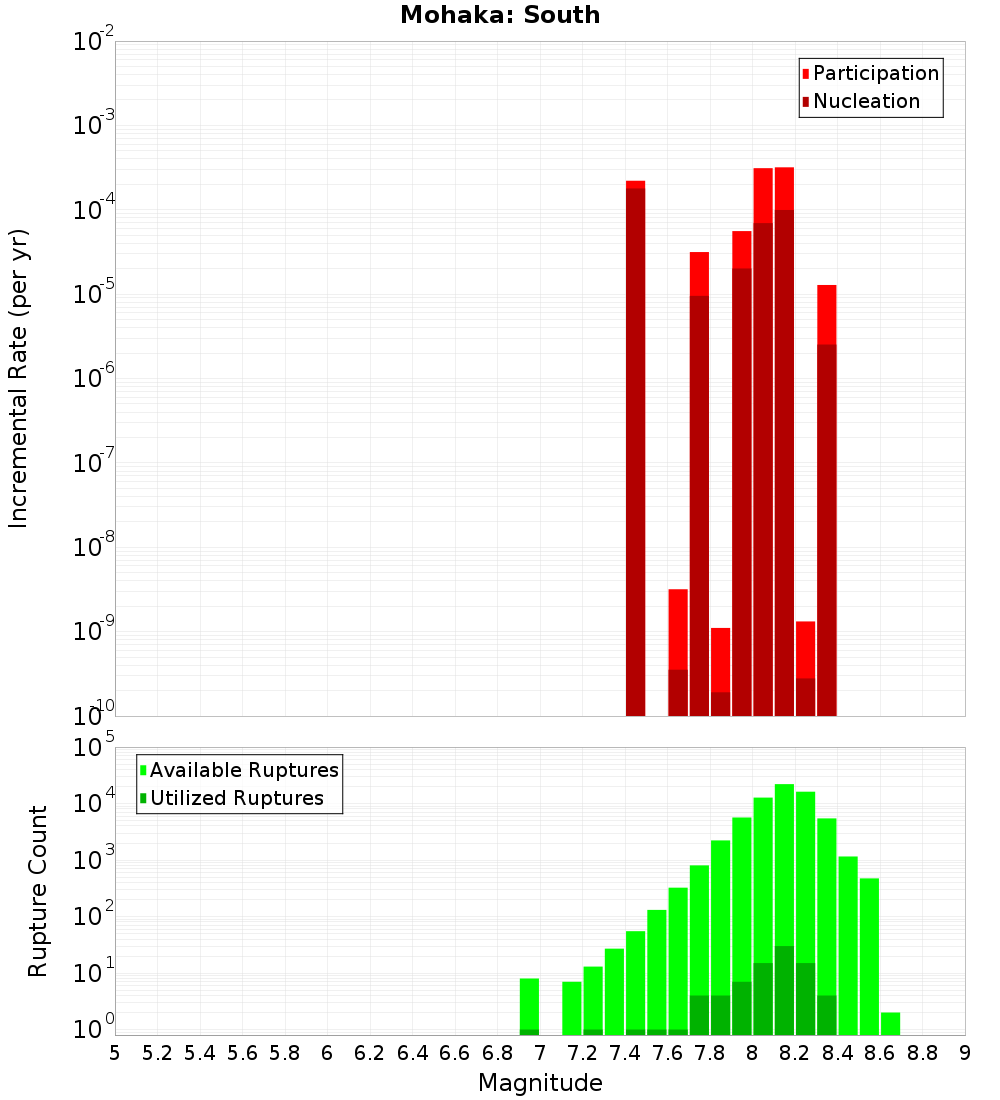 Mohaka: South

Participation
Nucleation

Incremental Rate (per yr)

$10^{-2}$
$10^{-3}$
$10^{-4}$
$10^{-5}$
$10^{-6}$
$10^{-7}$
$10^{-8}$
$10^{-9}$
$10^{-10}$

Available Ruptures
Utilized Ruptures

Rupture Count

$10^{5}$
$10^{4}$
$10^{3}$
$10^{2}$
$10^{1}$
$10^{0}$

5 5.2 5.4 5.6 5.8 6 6.2 6.4 6.6 6.8 7 7.2 7.4 7.6 7.8 8 8.2 8.4 8.6 8.8 9

Magnitude